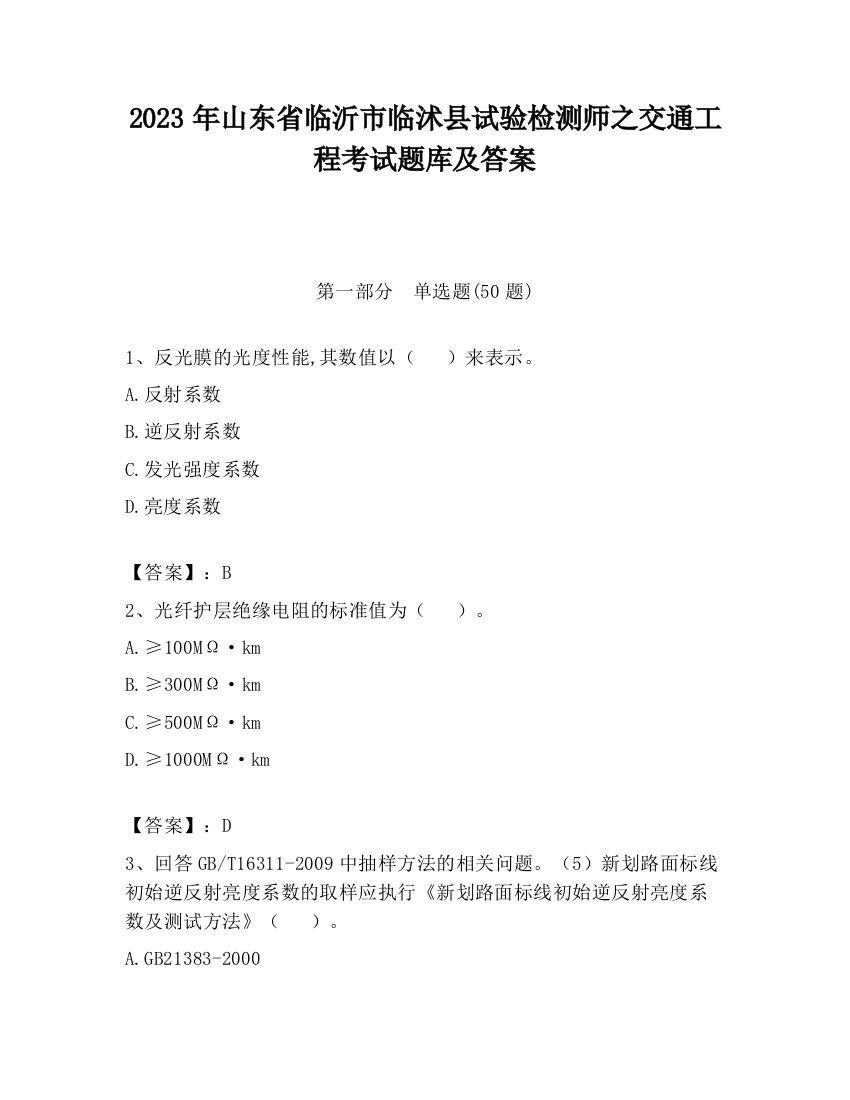 2023 年山东省临沂市临沭县试验检测师之交通工程考试题库及答案

第一部分　单选题(50 题)

1、反光膜的光度性能,其数值以（　　）来表示。

A.反射系数

B.逆反射系数

C.发光强度系数

D.亮度系数

【答案】：B

2、光纤护层绝缘电阻的标准值为（　　）。

A.≥100MΩ·km

B.≥300MΩ·km

C.≥500MΩ·km

D.≥1000MΩ·km

【答案】：D

3、回答 GB/T16311-2009 中抽样方法的相关问题。（5）新划路面标线初始逆反射亮度系数的取样应执行《新划路面标线初始逆反射亮度系数及测试方法》（　　）。

A.GB21383-2000